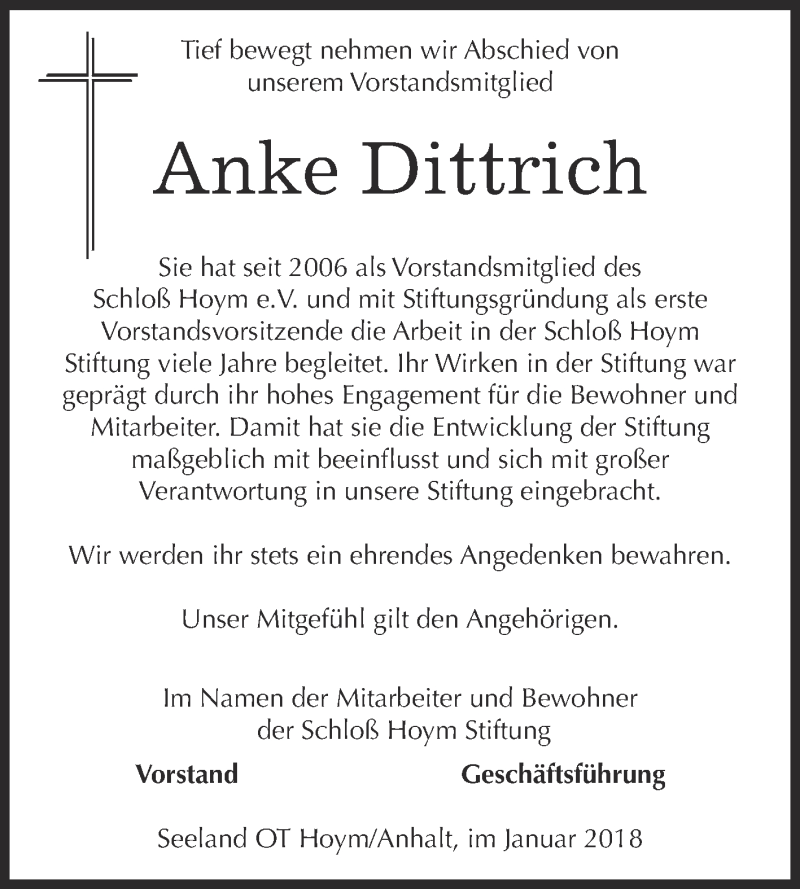 Tief bewegt nehmen wir Abschied von unserem Vorstandsmitglied

Anke Dittrich

Sie hat seit 2006 als Vorstandsmitglied des Schloß Hoym e.V. und mit Stiftungsgründung als erste Vorstandsvorsitzende die Arbeit in der Schloß Hoym Stiftung viele Jahre begleitet. Ihr Wirken in der Stiftung war geprägt durch ihr hohes Engagement für die Bewohner und Mitarbeiter. Damit hat sie die Entwicklung der Stiftung maßgeblich mit beeinflusst und sich mit großer Verantwortung in unsere Stiftung eingebracht.

Wir werden ihr stets ein ehrendes Angedenken bewahren.

Unser Mitgefühl gilt den Angehörigen.

Im Namen der Mitarbeiter und Bewohner der Schloß Hoym Stiftung

Vorstand

Geschäftsführung

Seeland OT Hoym/Anhalt, im Januar 2018